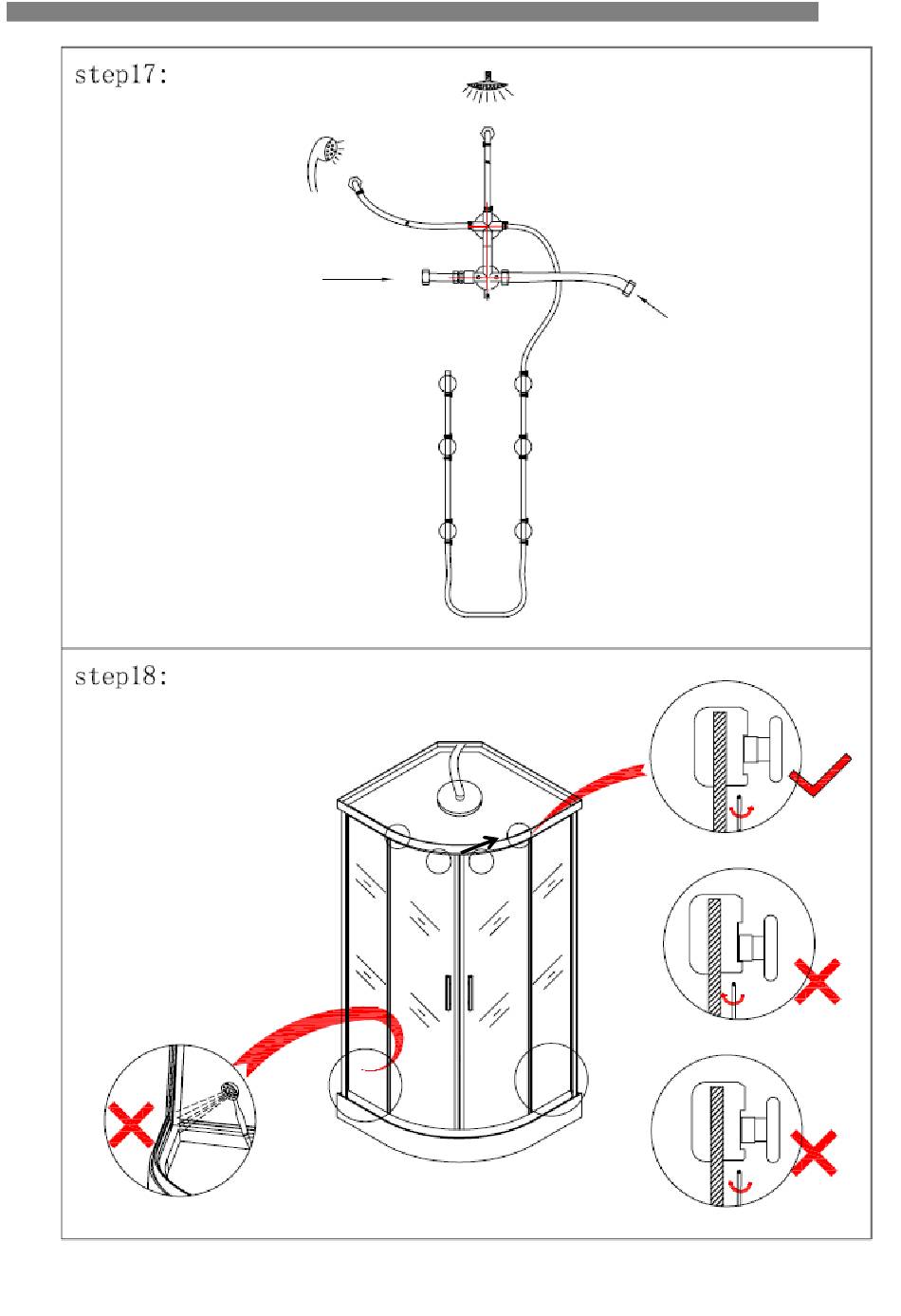 step17:

step18: